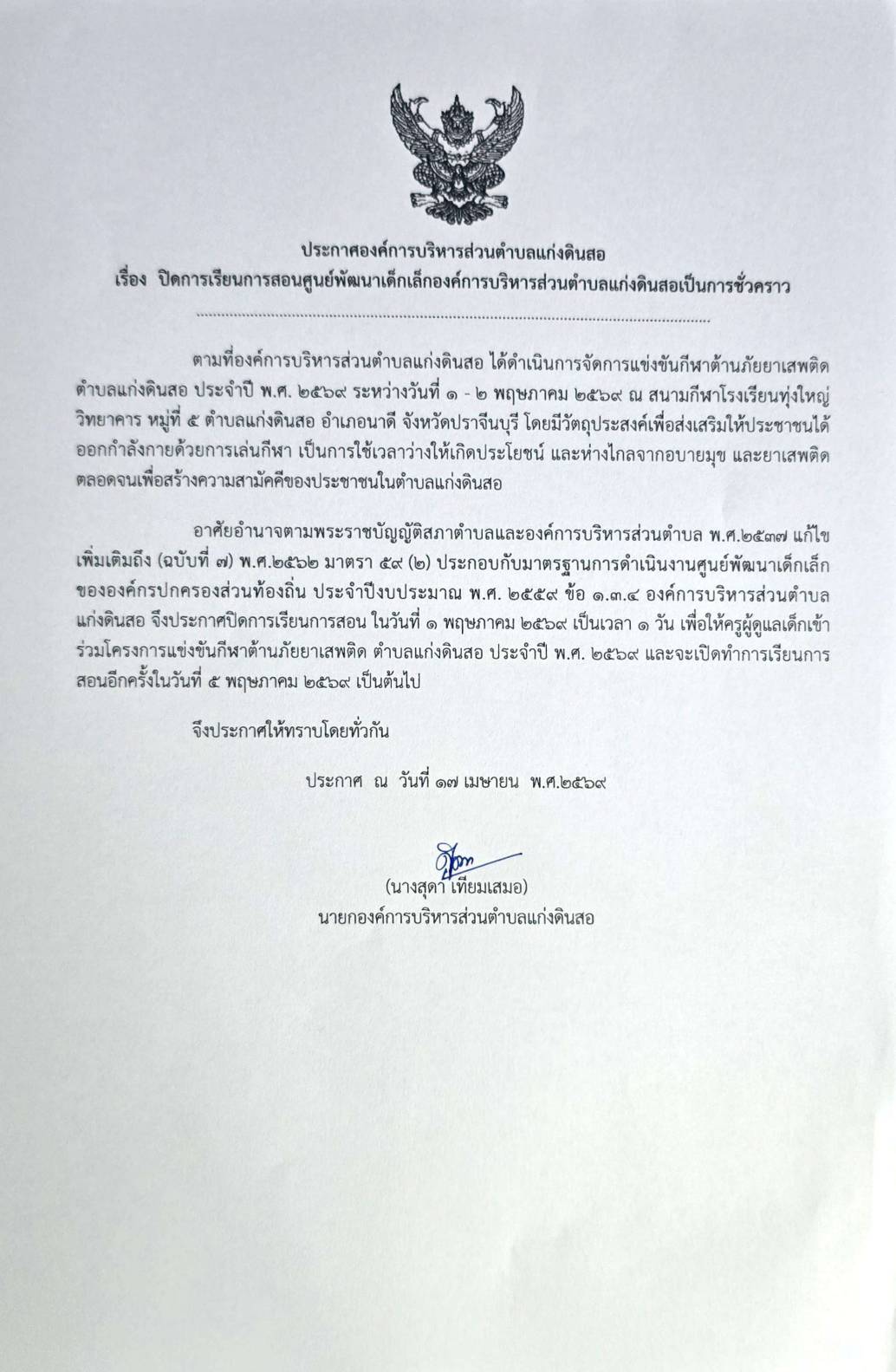 ประกาศองค์การบริหารส่วนตำบลแก่งดินสอ
เรื่อง ปิดการเรียนการสอนศูนย์พัฒนาเด็กเล็กองค์การบริหารส่วนตำบลแก่งดินสอเป็นการชั่วคราว

ตามที่องค์การบริหารส่วนตำบลแก่งดินสอ ได้ดำเนินการจัดการแข่งขันกีฬาต้านภัยยาเสพติด ตำบลแก่งดินสอ ประจำปี พ.ศ. ๒๕๖๙ ระหว่างวันที่ ๑ - ๒ พฤษภาคม ๒๕๖๙ ณ สนามกีฬาโรงเรียนทุ่งใหญ่วิทยาคาร หมู่ที่ ๕ ตำบลแก่งดินสอ อำเภอนาดี จังหวัดปราจีนบุรี โดยมีวัตถุประสงค์เพื่อส่งเสริมให้ประชาชนได้ออกกำลังกายด้วยการเล่นกีฬา เป็นการใช้เวลาว่างให้เกิดประโยชน์ และห่างไกลจากอบายมุข และยาเสพติด ตลอดจนเพื่อสร้างความสามัคคีของประชาชนในตำบลแก่งดินสอ

อาศัยอำนาจตามพระราชบัญญัติสภาตำบลและองค์การบริหารส่วนตำบล พ.ศ.๒๕๓๗ แก้ไขเพิ่มเติมถึง (ฉบับที่ ๗) พ.ศ.๒๕๖๒ มาตรา ๕๙ (๒) ประกอบกับมาตรฐานการดำเนินงานศูนย์พัฒนาเด็กเล็กขององค์กรปกครองส่วนท้องถิ่น ประจำปีงบประมาณ พ.ศ. ๒๕๕๙ ข้อ ๑.๓.๔ องค์การบริหารส่วนตำบลแก่งดินสอ จึงประกาศปิดการเรียนการสอน ในวันที่ ๑ พฤษภาคม ๒๕๖๙ เป็นเวลา ๑ วัน เพื่อให้ครูผู้ดูแลเด็กเข้าร่วมโครงการแข่งขันกีฬาต้านภัยยาเสพติด ตำบลแก่งดินสอ ประจำปี พ.ศ. ๒๕๖๙ และจะเปิดทำการเรียนการสอนอีกครั้งในวันที่ ๕ พฤษภาคม ๒๕๖๙ เป็นต้นไป

จึงประกาศให้ทราบโดยทั่วกัน

ประกาศ ณ วันที่ ๑๗ เมษายน พ.ศ.๒๕๖๙

(นางสุดา เทียมเสมอ)
นายกองค์การบริหารส่วนตำบลแก่งดินสอ